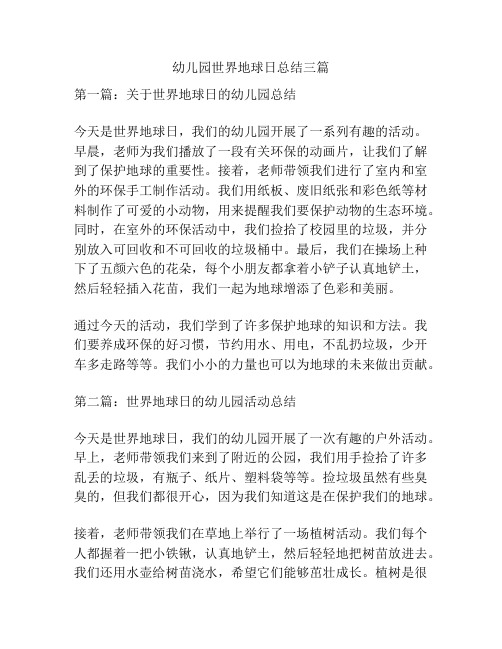 幼儿园世界地球日总结三篇

第一篇：关于世界地球日的幼儿园总结

今天是世界地球日，我们的幼儿园开展了一系列有趣的活动。早晨，老师为我们播放了一段有关环保的动画片，让我们了解到了保护地球的重要性。接着，老师带领我们进行了室内和室外的环保手工制作活动。我们用纸板、废旧纸张和彩色纸等材料制作了可爱的小动物，用来提醒我们要保护动物的生态环境。同时，在室外的环保活动中，我们捡拾了校园里的垃圾，并分别放入可回收和不可回收的垃圾桶中。最后，我们在操场上种下了五颜六色的花朵，每个小朋友都拿着小铲子认真地铲土，然后轻轻插入花苗，我们一起为地球增添了色彩和美丽。

通过今天的活动，我们学到了许多保护地球的知识和方法。我们要养成环保的好习惯，节约用水、用电，不乱扔垃圾，少开车多走路等等。我们小小的力量也可以为地球的未来做出贡献。

第二篇：世界地球日的幼儿园活动总结

今天是世界地球日，我们的幼儿园开展了一次有趣的户外活动。早上，老师带领我们来到了附近的公园，我们用手捡拾了许多乱丢的垃圾，有瓶子、纸片、塑料袋等等。捡垃圾虽然有些臭臭的，但我们都很开心，因为我们知道这是在保护我们的地球。

接着，老师带领我们在草地上举行了一场植树活动。我们每个人都握着一把小铁锹，认真地铲土，然后轻轻地把树苗放进去。我们还用水壶给树苗浇水，希望它们能够茁壮成长。植树是很